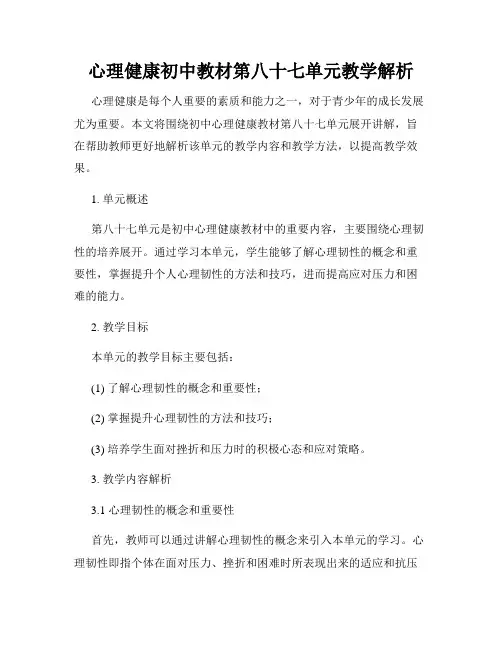 心理健康初中教材第八十七单元教学解析

心理健康是每个人重要的素质和能力之一，对于青少年的成长发展尤为重要。本文将围绕初中心理健康教材第八十七单元展开讲解，旨在帮助教师更好地解析该单元的教学内容和教学方法，以提高教学效果。

1. 单元概述

第八十七单元是初中心理健康教材中的重要内容，主要围绕心理韧性的培养展开。通过学习本单元，学生能够了解心理韧性的概念和重要性，掌握提升个人心理韧性的方法和技巧，进而提高应对压力和困难的能力。

2. 教学目标

本单元的教学目标主要包括：

(1) 了解心理韧性的概念和重要性；

(2) 掌握提升心理韧性的方法和技巧；

(3) 培养学生面对挫折和压力时的积极心态和应对策略。

3. 教学内容解析

3.1 心理韧性的概念和重要性

首先，教师可以通过讲解心理韧性的概念来引入本单元的学习。心理韧性即指个体在面对压力、挫折和困难时所表现出来的适应和抗压